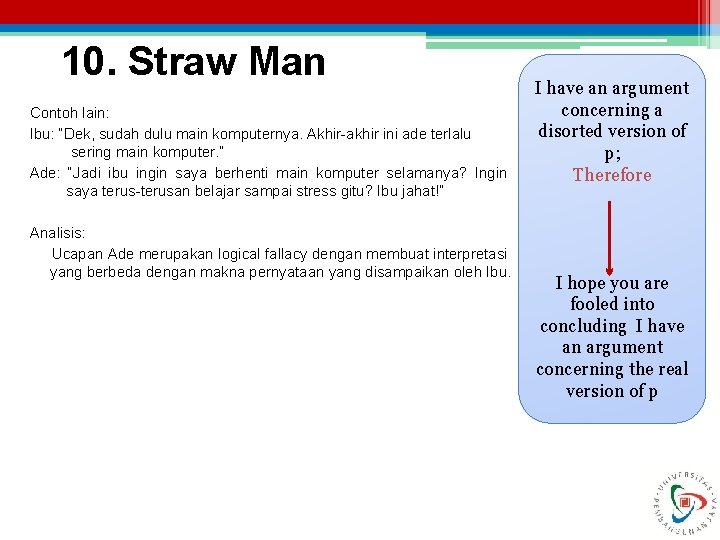 10. Straw Man

Contoh lain:
Ibu: "Dek, sudah dulu main komputernya. Akhir-akhir ini ade terlalu sering main komputer."
Ade: "Jadi ibu ingin saya berhenti main komputer selamanya? Ingin saya terus-terusan belajar sampai stress gitu? Ibu jahat!"

Analisis:
Ucapan Ade merupakan logical fallacy dengan membuat interpretasi yang berbeda dengan makna pernyataan yang disampaikan oleh Ibu.

I have an argument concerning a disorted version of p;
Therefore

I hope you are fooled into concluding I have an argument concerning the real version of p

UNIVERSITAS PEMBANGUNAN JAYA